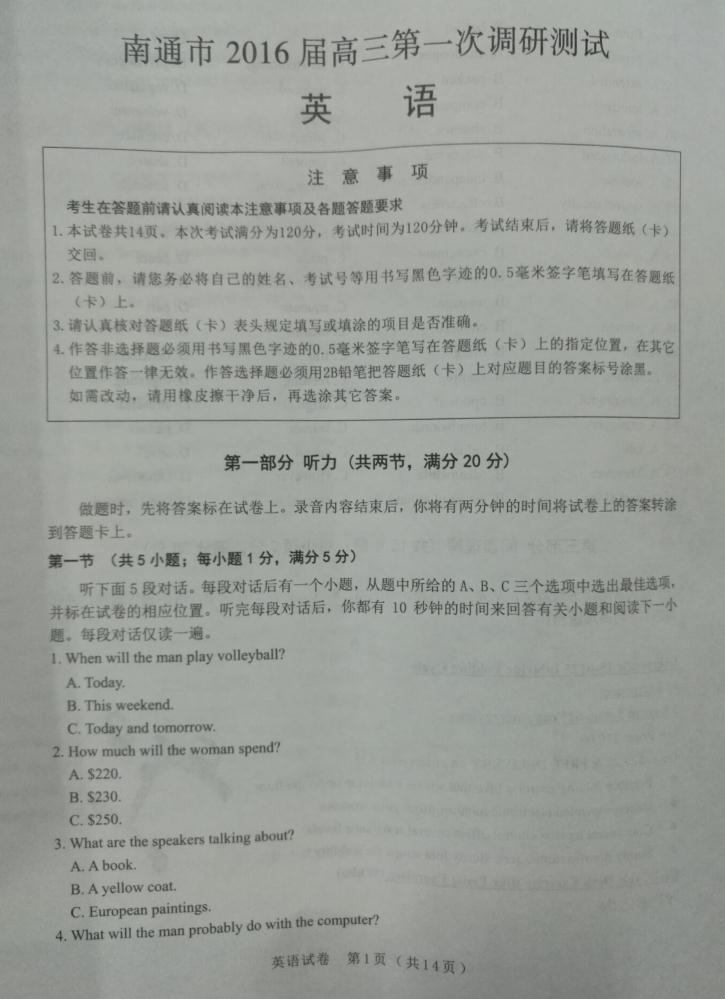 南通市 2016 届高三第一次调研测试
英 语

注 意 事 项
考生在答题前请认真阅读本注意事项及各题答题要求
1. 本试卷共14页。本次考试满分为120分，考试时间为120分钟。考试结束后，请将答题纸（卡）交回。
2. 答题前，请您务必将自己的姓名、考试号等用书写黑色字迹的0.5毫米签字笔填写在答题纸（卡）上。
3. 请认真核对答题纸（卡）表头规定填写或填涂的项目是否准确。
4. 作答非选择题必须用书写黑色字迹的0.5毫米签字笔写在答题纸（卡）上的指定位置，在其它位置作答一律无效。作答选择题必须用2B铅笔把答题纸（卡）上对应题目的答案标号涂黑。如需改动，请用橡皮擦干净后，再选涂其它答案。

第一部分 听力（共两节，满分 20 分）

做题时，先将答案标在试卷上。录音内容结束后，你将有两分钟的时间将试卷上的答案转涂到答题卡上。

第一节 （共 5 小题；每小题 1 分，满分 5 分）

听下面 5 段对话。每段对话后有一个小题，从题中所给的 A、B、C 三个选项中选出最佳选项，并标在试卷的相应位置。听完每段对话后，你都有 10 秒钟的时间来回答有关小题和阅读下一小题。每段对话仅读一遍。

1. When will the man play volleyball?
A. Today.
B. This weekend.
C. Today and tomorrow.
2. How much will the woman spend?
A. $220.
B. $230.
C. $250.
3. What are the speakers talking about?
A. A book.
B. A yellow coat.
C. European paintings.
4. What will the man probably do with the computer?

英语试卷 第1页（共14页）